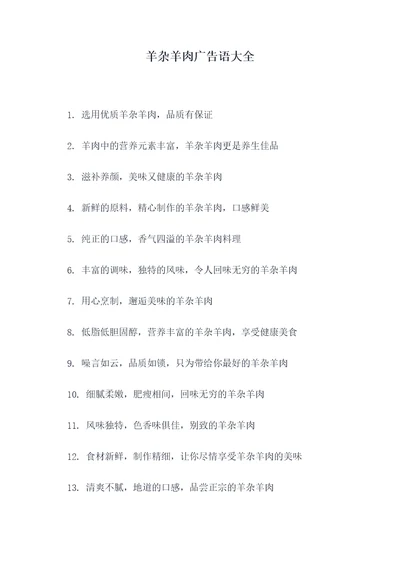 羊杂羊肉广告语大全

1. 选用优质羊杂羊肉，品质有保证

2. 羊肉中的营养元素丰富，羊杂羊肉更是养生佳品

3. 滋补养颜，美味又健康的羊杂羊肉

4. 新鲜的原料，精心制作的羊杂羊肉，口感鲜美

5. 纯正的口感，香气四溢的羊杂羊肉料理

6. 丰富的调味，独特的风味，令人回味无穷的羊杂羊肉

7. 用心烹制，邂逅美味的羊杂羊肉

8. 低脂低胆固醇，营养丰富的羊杂羊肉，享受健康美食

9. 噪言如云，品质如锁，只为带给你最好的羊杂羊肉

10. 细腻柔嫩，肥瘦相间，回味无穷的羊杂羊肉

11. 风味独特，色香味俱佳，别致的羊杂羊肉

12. 食材新鲜，制作精细，让你尽情享受羊杂羊肉的美味

13. 清爽不腻，地道的口感，品尝正宗的羊杂羊肉